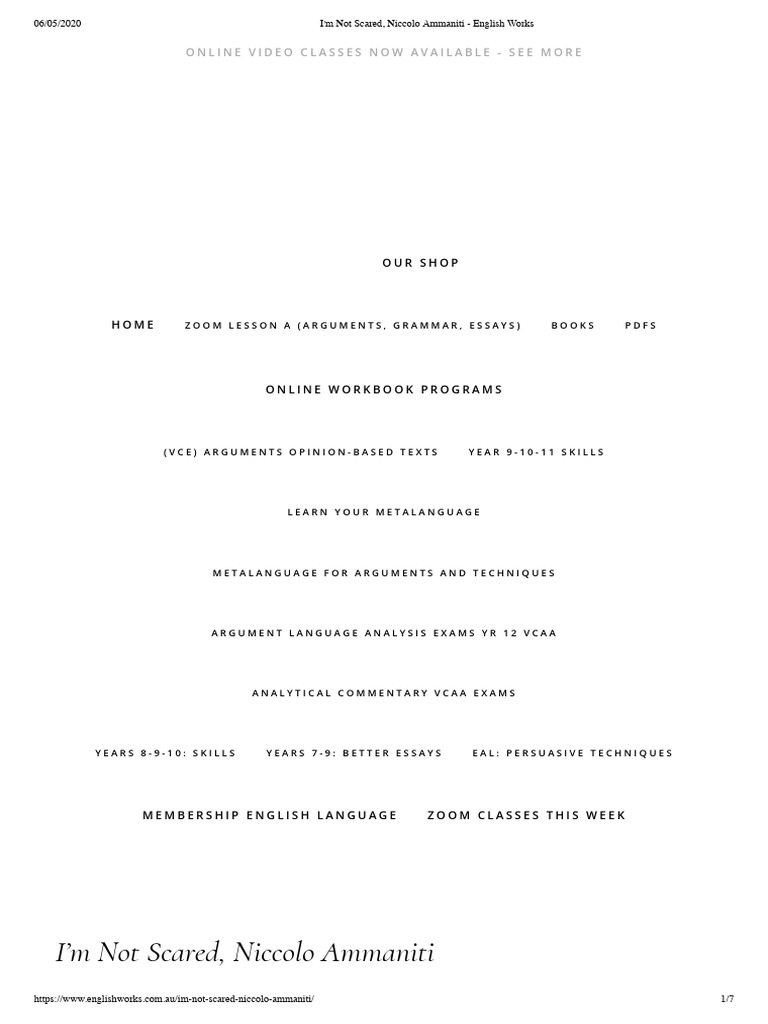 06/05/2020 I'm Not Scared, Niccolo Ammaniti - English Works

ONLINE VIDEO CLASSES NOW AVAILABLE - SEE MORE

OUR SHOP

HOME ZOOM LESSON A (ARGUMENTS, GRAMMAR, ESSAYS) BOOKS PDFS

ONLINE WORKBOOK PROGRAMS

(VCE) ARGUMENTS OPINION-BASED TEXTS YEAR 9-10-11 SKILLS

LEARN YOUR METALANGUAGE

METALANGUAGE FOR ARGUMENTS AND TECHNIQUES

ARGUMENT LANGUAGE ANALYSIS EXAMS YR 12 VCAA

ANALYTICAL COMMENTARY VCAA EXAMS

YEARS 8-9-10: SKILLS YEARS 7-9: BETTER ESSAYS EAL: PERSUASIVE TECHNIQUES

MEMBERSHIP ENGLISH LANGUAGE ZOOM CLASSES THIS WEEK

I'm Not Scared, Niccolo Ammaniti

https://www.englishworks.com.au/im-not-scared-niccolo-ammaniti/ 1/7